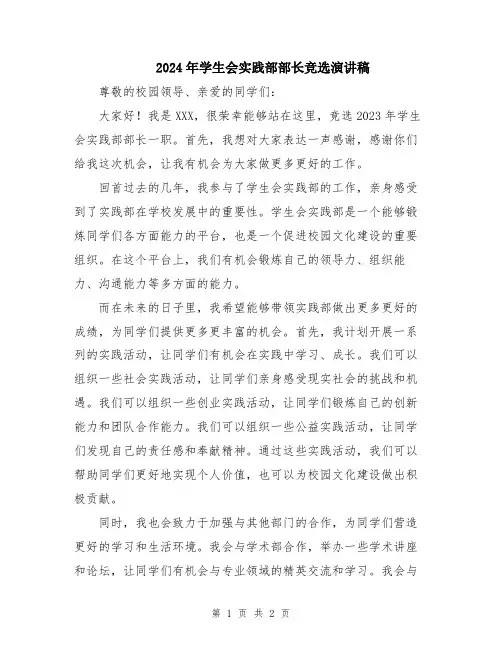 2024年学生会实践部部长竞选演讲稿

尊敬的校园领导、亲爱的同学们：

大家好！我是XXX，很荣幸能够站在这里，竞选2023年学生会实践部部长一职。首先，我想对大家表达一声感谢，感谢你们给我这次机会，让我有机会为大家做更多更好的工作。

回首过去的几年，我参与了学生会实践部的工作，亲身感受到了实践部在学校发展中的重要性。学生会实践部是一个能够锻炼同学们各方面能力的平台，也是一个促进校园文化建设的重要组织。在这个平台上，我们有机会锻炼自己的领导力、组织能力、沟通能力等多方面的能力。

而在未来的日子里，我希望能够带领实践部做出更多更好的成绩，为同学们提供更多更丰富的机会。首先，我计划开展一系列的实践活动，让同学们有机会在实践中学习、成长。我们可以组织一些社会实践活动，让同学们亲身感受现实社会的挑战和机遇。我们可以组织一些创业实践活动，让同学们锻炼自己的创新能力和团队合作能力。我们可以组织一些公益实践活动，让同学们发现自己的责任感和奉献精神。通过这些实践活动，我们可以帮助同学们更好地实现个人价值，也可以为校园文化建设做出积极贡献。

同时，我也会致力于加强与其他部门的合作，为同学们营造更好的学习和生活环境。我会与学术部合作，举办一些学术讲座和论坛，让同学们有机会与专业领域的精英交流和学习。我会与

第 1 页 共 2 页